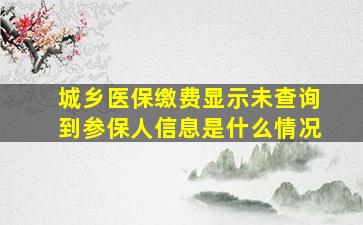 城乡医保缴费显示未查询到参保人信息是什么情况